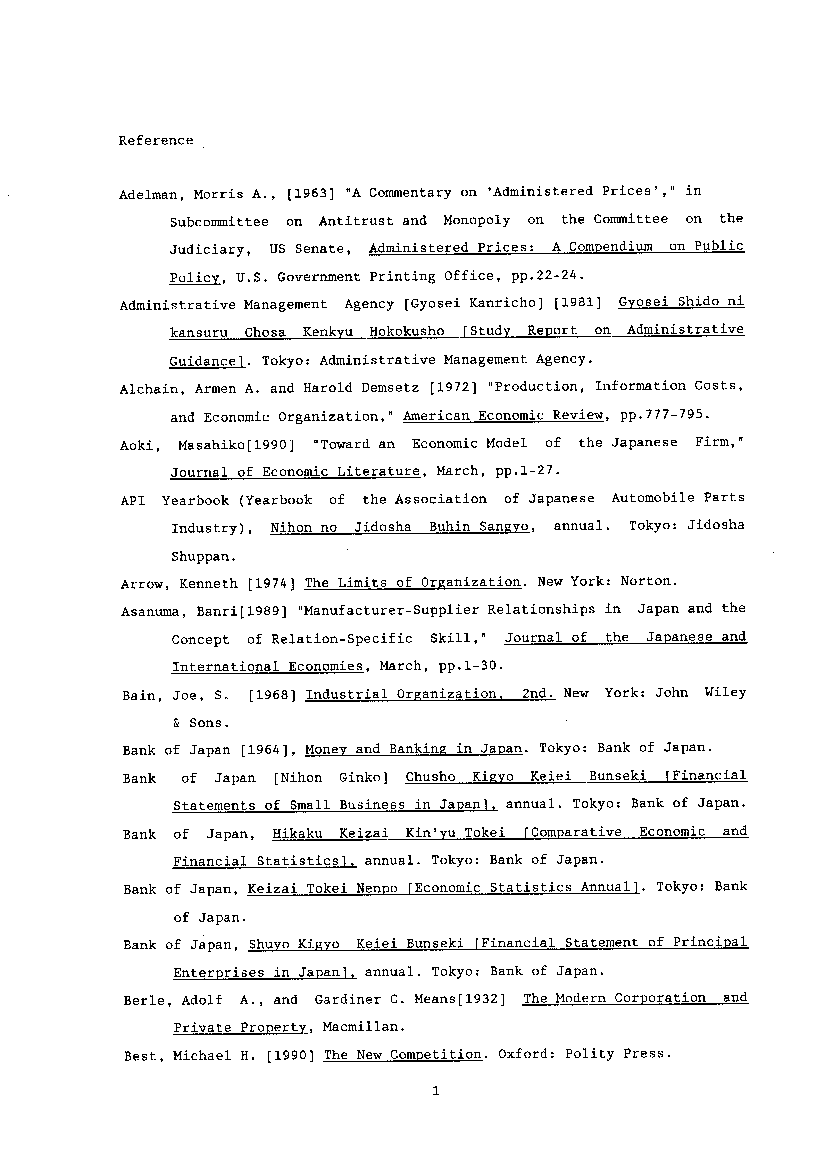 Reference

Adelman, Morris A., [1963] "A Commentary on 'Administered Prices'," in Subcommittee on Antitrust and Monopoly on the Committee on the Judiciary, US Senate, Administered Prices: A Compendium on Public Policy, U.S. Government Printing Office, pp.22-24.

Administrative Management Agency [Gyosei Kanricho] [1981] Gyosei Shido ni kansuru Chosa Kenkyu Hokokusho [Study Report on Administrative Guidance]. Tokyo: Administrative Management Agency.

Alchain, Armen A. and Harold Demsetz [1972] "Production, Information Costs, and Economic Organization," American Economic Review, pp.777-795.

Aoki, Masahiko[1990] "Toward an Economic Model of the Japanese Firm," Journal of Economic Literature, March, pp.1-27.

API Yearbook (Yearbook of the Association of Japanese Automobile Parts Industry), Nihon no Jidosha Buhin Sangyo, annual. Tokyo: Jidosha Shuppan.

Arrow, Kenneth [1974] The Limits of Organization. New York: Norton.

Asanuma, Banri[1989] "Manufacturer-Supplier Relationships in Japan and the Concept of Relation-Specific Skill," Journal of the Japanese and International Economies, March, pp.1-30.

Bain, Joe, S. [1968] Industrial Organization, 2nd. New York: John Wiley & Sons.

Bank of Japan [1964], Money and Banking in Japan. Tokyo: Bank of Japan.

Bank of Japan [Nihon Ginko] Chusho Kigyo Keiei Bunseki [Financial Statements of Small Business in Japan], annual. Tokyo: Bank of Japan.

Bank of Japan, Hikaku Keizai Kin'yu Tokei [Comparative Economic and Financial Statistics], annual. Tokyo: Bank of Japan.

Bank of Japan, Keizai Tokei Nenpo [Economic Statistics Annual]. Tokyo: Bank of Japan.

Bank of Japan, Shuyo Kigyo Keiei Bunseki [Financial Statement of Principal Enterprises in Japan], annual. Tokyo: Bank of Japan.

Berle, Adolf A., and Gardiner C. Means[1932] The Modern Corporation and Private Property, Macmillan.

Best, Michael H. [1990] The New Competition. Oxford: Polity Press.

1